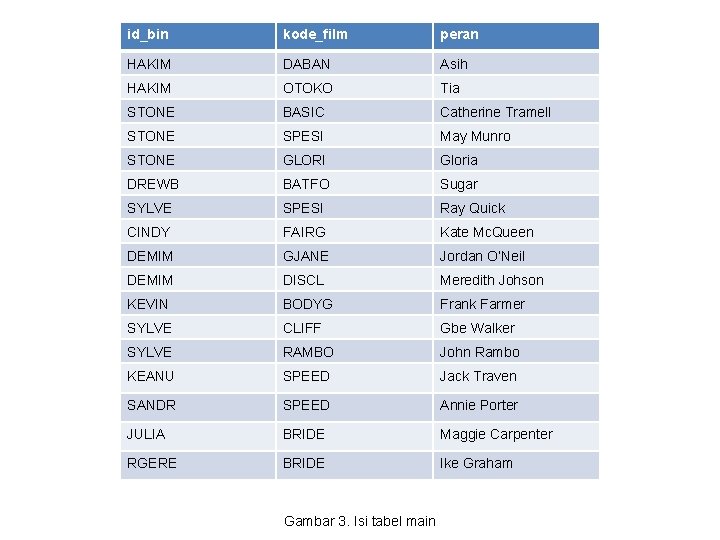 | id_bin | kode_film | peran |
|---|---|---|
| HAKIM | DABAN | Asih |
| HAKIM | OTOKO | Tia |
| STONE | BASIC | Catherine Tramell |
| STONE | SPESI | May Munro |
| STONE | GLORI | Gloria |
| DREWB | BATFO | Sugar |
| SYLVE | SPESI | Ray Quick |
| CINDY | FAIRG | Kate McQueen |
| DEMIM | GJANE | Jordan O'Neil |
| DEMIM | DISCL | Meredith Johson |
| KEVIN | BODYG | Frank Farmer |
| SYLVE | CLIFF | Gbe Walker |
| SYLVE | RAMBO | John Rambo |
| KEANU | SPEED | Jack Traven |
| SANDR | SPEED | Annie Porter |
| JULIA | BRIDE | Maggie Carpenter |
| RGERE | BRIDE | Ike Graham |

Gambar 3. Isi tabel main